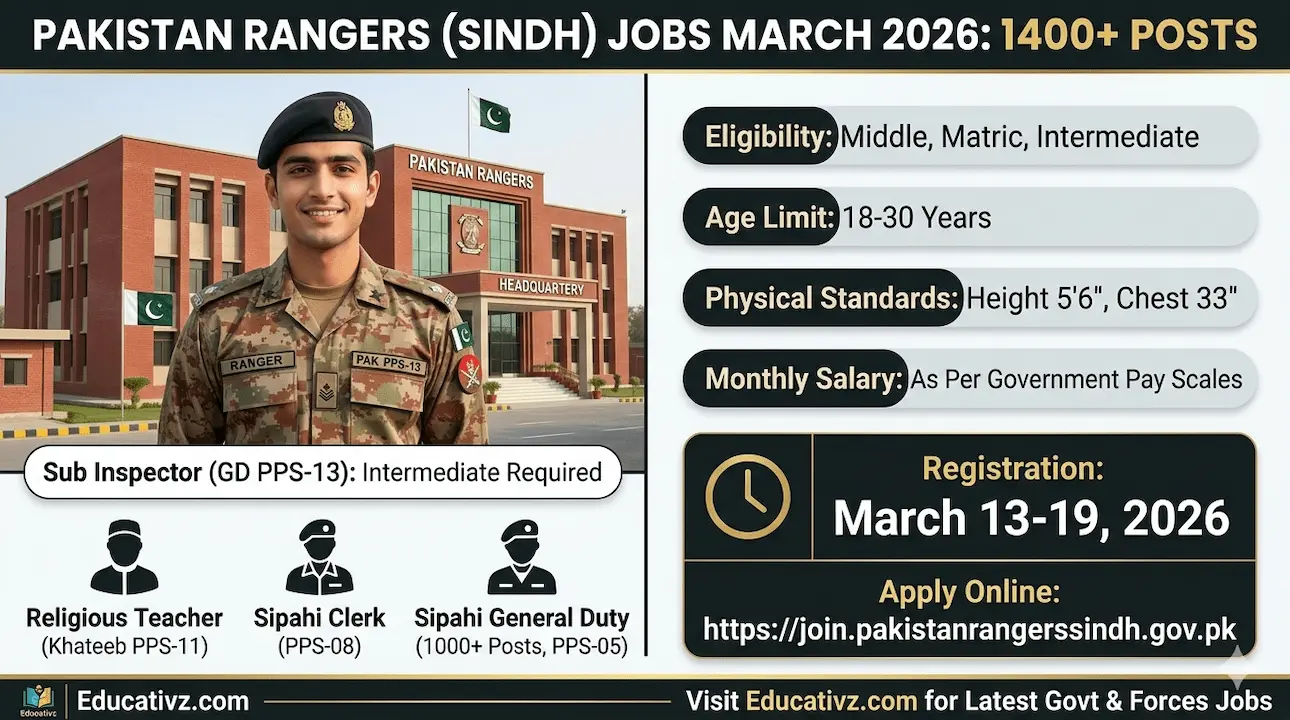 PAKISTAN RANGERS (SINDH) JOBS MARCH 2026: 1400+ POSTS

PAKISTAN RANGERS

HEADQUARTERY

RANGER

PAK PPS-13

Sub Inspector (GD PPS-13): Intermediate Required

Religious Teacher
(Khateeb PPS-11)

Sipahi Clerk
(PPS-08)

Sipahi General Duty
(1000+ Posts, PPS-05)

Eligibility: Middle, Matric, Intermediate

Age Limit: 18-30 Years

Physical Standards: Height 5'6", Chest 33"

Monthly Salary: As Per Government Pay Scales

Registration:
March 13-19, 2026

Apply Online:
https://join.pakistanrangerssindh.gov.pk

Educativz.com

Visit Educativz.com for Latest Govt & Forces Jobs